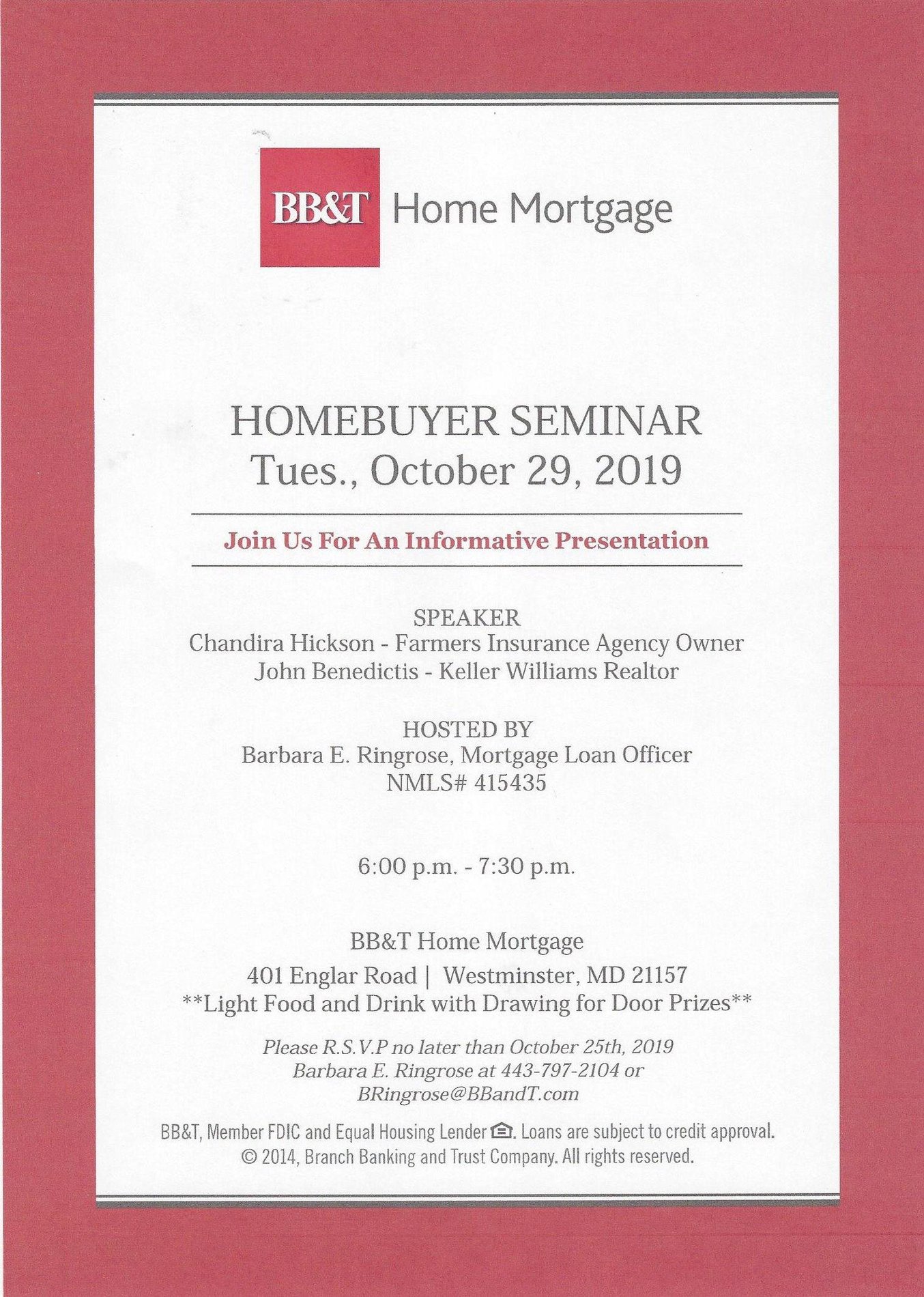 BB&T Home Mortgage

HOMEBUYER SEMINAR
Tues., October 29, 2019

Join Us For An Informative Presentation

SPEAKER
Chandira Hickson - Farmers Insurance Agency Owner
John Benedictis - Keller Williams Realtor

HOSTED BY
Barbara E. Ringrose, Mortgage Loan Officer
NMLS# 415435

6:00 p.m. - 7:30 p.m.

BB&T Home Mortgage
401 Englar Road | Westminster, MD 21157
**Light Food and Drink with Drawing for Door Prizes**

Please R.S.V.P no later than October 25th, 2019
Barbara E. Ringrose at 443-797-2104 or
BRingrose@BBandT.com

BB&T, Member FDIC and Equal Housing Lender. Loans are subject to credit approval.
© 2014, Branch Banking and Trust Company. All rights reserved.